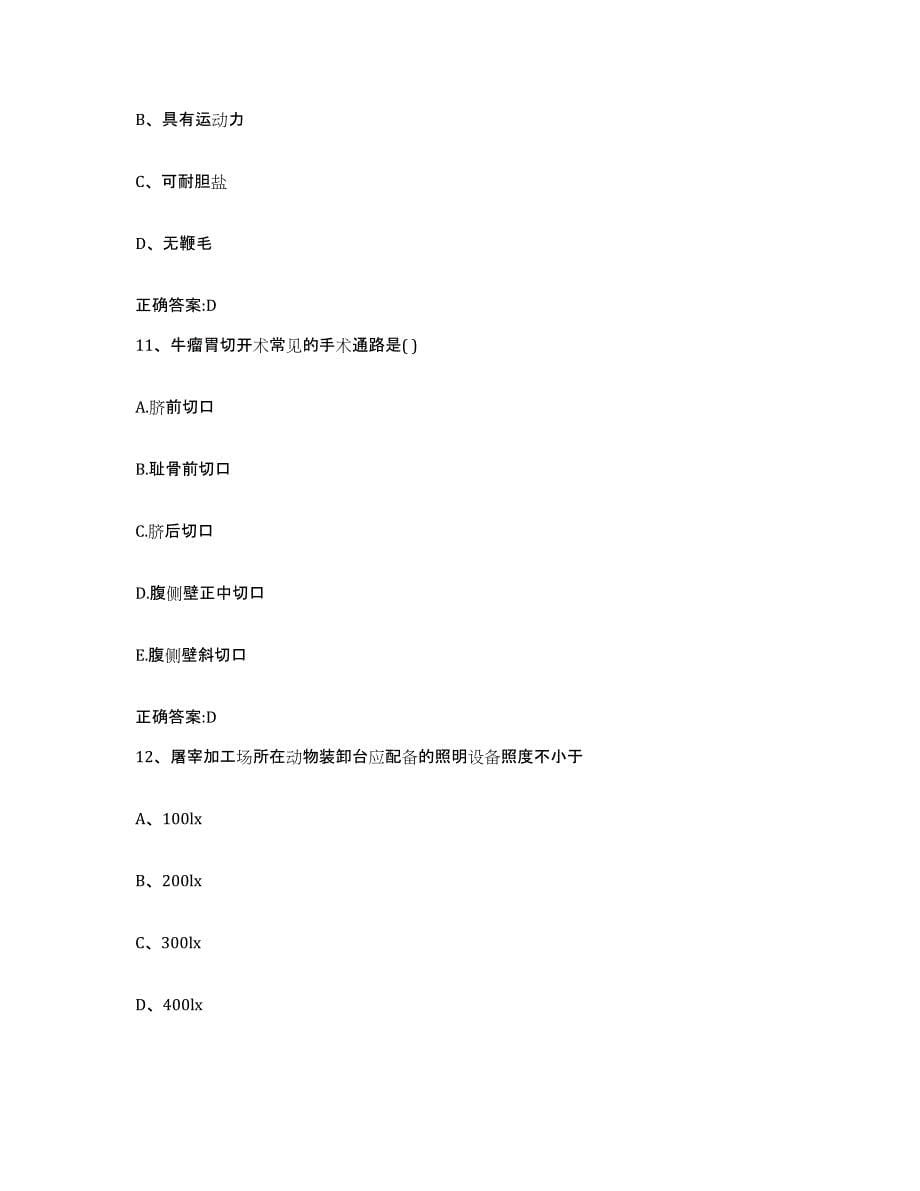 B、具有运动力

C、可耐胆盐

D、无鞭毛

正确答案:D

11、牛瘤胃切开术常见的手术通路是( )

A.脐前切口

B.耻骨前切口

C.脐后切口

D.腹侧壁正中切口

E.腹侧壁斜切口

正确答案:D

12、屠宰加工场所在动物装卸台应配备的照明设备照度不小于

A、100lx

B、200lx

C、300lx

D、400lx